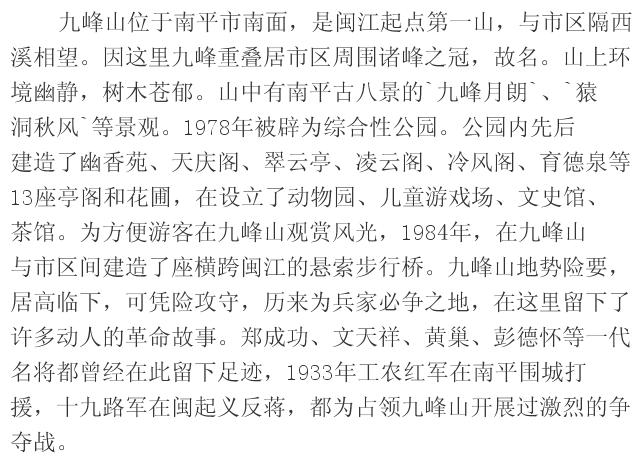 九峰山位于南平市南面，是闽江起点第一山，与市区隔西溪相望。因这里九峰重叠居市区周围诸峰之冠，故名。山上环境幽静，树木苍郁。山中有南平古八景的`九峰月朗`、`猿洞秋风`等景观。1978年被辟为综合性公园。公园内先后建造了幽香苑、天庆阁、翠云亭、凌云阁、冷风阁、育德泉等13座亭阁和花圃，在设立了动物园、儿童游戏场、文史馆、茶馆。为方便游客在九峰山观赏风光，1984年，在九峰山与市区间建造了座横跨闽江的悬索步行桥。九峰山地势险要，居高临下，可凭险攻守，历来为兵家必争之地，在这里留下了许多动人的革命故事。郑成功、文天祥、黄巢、彭德怀等一代名将都曾经在此留下足迹，1933年工农红军在南平围城打援，十九路军在闽起义反蒋，都为占领九峰山开展过激烈的争夺战。